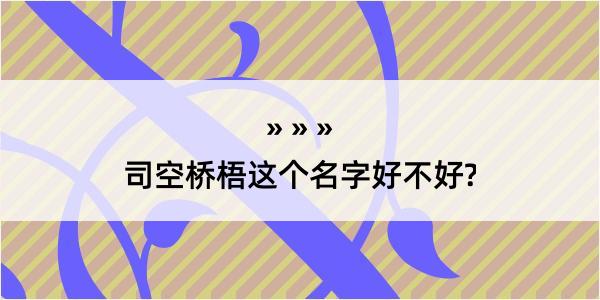 » » »
司空桥梧这个名字好不好?